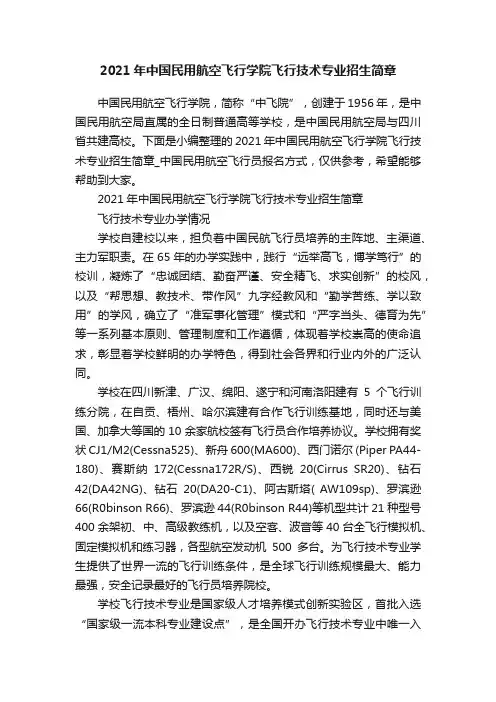 2021 年中国民用航空飞行学院飞行技术专业招生简章

中国民用航空飞行学院，简称“中飞院”，创建于 1956 年，是中国民用航空局直属的全日制普通高等学校，是中国民用航空局与四川省共建高校。下面是小编整理的 2021 年中国民用航空飞行学院飞行技术专业招生简章_中国民用航空飞行员报名方式，仅供参考，希望能够帮助到大家。

2021 年中国民用航空飞行学院飞行技术专业招生简章

飞行技术专业办学情况

学校自建校以来，担负着中国民航飞行员培养的主阵地、主渠道、主力军职责。在 65 年的办学实践中，践行“远举高飞，博学笃行”的校训，凝炼了“忠诚团结、勤奋严谨、安全精飞、求实创新”的校风，以及“帮思想、教技术、带作风”九字经教风和“勤学苦练、学以致用”的学风，确立了“准军事化管理”模式和“严字当头、德育为先”等一系列基本原则、管理制度和工作遵循，体现着学校崇高的使命追求，彰显着学校鲜明的办学特色，得到社会各界和行业内外的广泛认同。

学校在四川新津、广汉、绵阳、遂宁和河南洛阳建有 5 个飞行训练分院，在自贡、梧州、哈尔滨建有合作飞行训练基地，同时还与美国、加拿大等国的 10 余家航校签有飞行员合作培养协议。学校拥有奖状 CJ1/M2(Cessna525)、新舟 600(MA600)、西门诺尔 (Piper PA44-180)、赛斯纳 172(Cessna172R/S)、西锐 20(Cirrus SR20)、钻石 42(DA42NG)、钻石 20(DA20-C1)、阿古斯塔( AW109sp)、罗滨逊 66(R0binson R66)、罗滨逊 44(R0binson R44)等机型共计 21 种型号 400 余架初、中、高级教练机，以及空客、波音等 40 台全飞行模拟机、固定模拟机和练习器，各型航空发动机 500 多台。为飞行技术专业学生提供了世界一流的飞行训练条件，是全球飞行训练规模最大、能力最强，安全记录最好的飞行员培养院校。

学校飞行技术专业是国家级人才培养模式创新实验区，首批入选“国家级一流本科专业建设点”，是全国开办飞行技术专业中唯一入